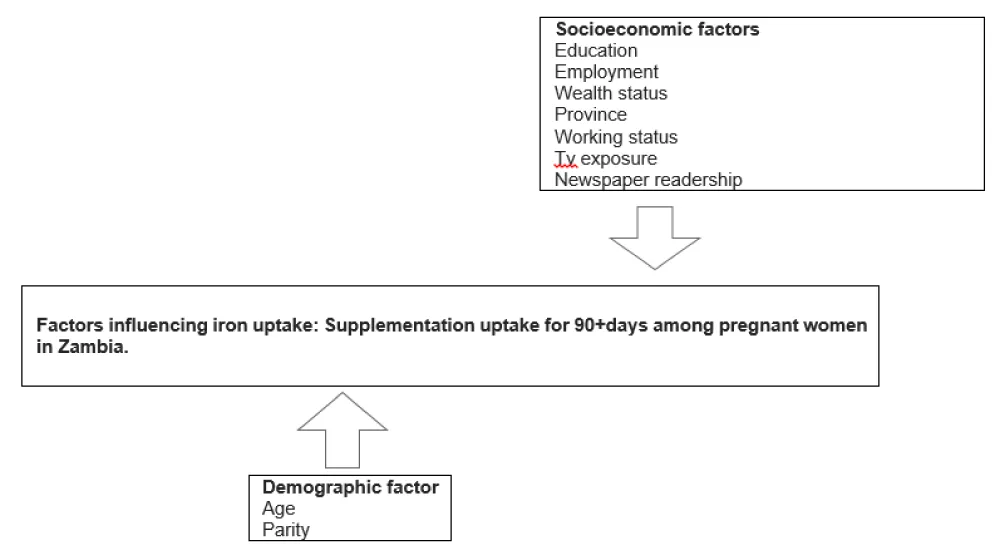 Socioeconomic factors
Education
Employment
Wealth status
Province
Working status
Tv exposure
Newspaper readership

Factors influencing iron uptake: Supplementation uptake for 90+days among pregnant women in Zambia.

Demographic factor
Age
Parity